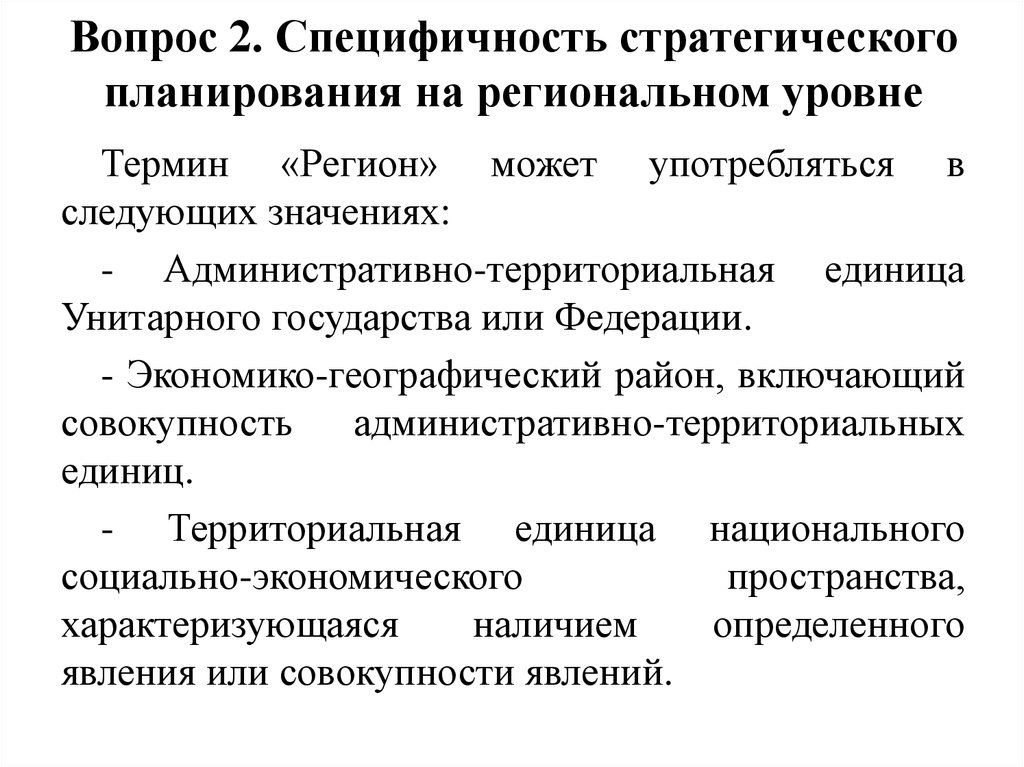 Вопрос 2. Специфичность стратегического планирования на региональном уровне

Термин «Регион» может употребляться в следующих значениях:

- Административно-территориальная единица Унитарного государства или Федерации.

- Экономико-географический район, включающий совокупность административно-территориальных единиц.

- Территориальная единица национального социально-экономического пространства, характеризующаяся наличием определенного явления или совокупности явлений.